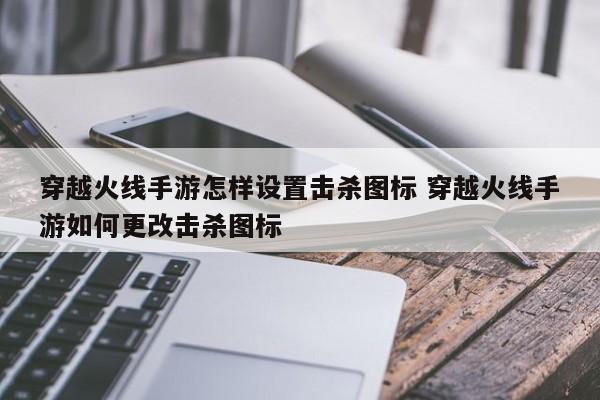 穿越火线手游怎样设置击杀图标 穿越火线手游如何更改击杀图标